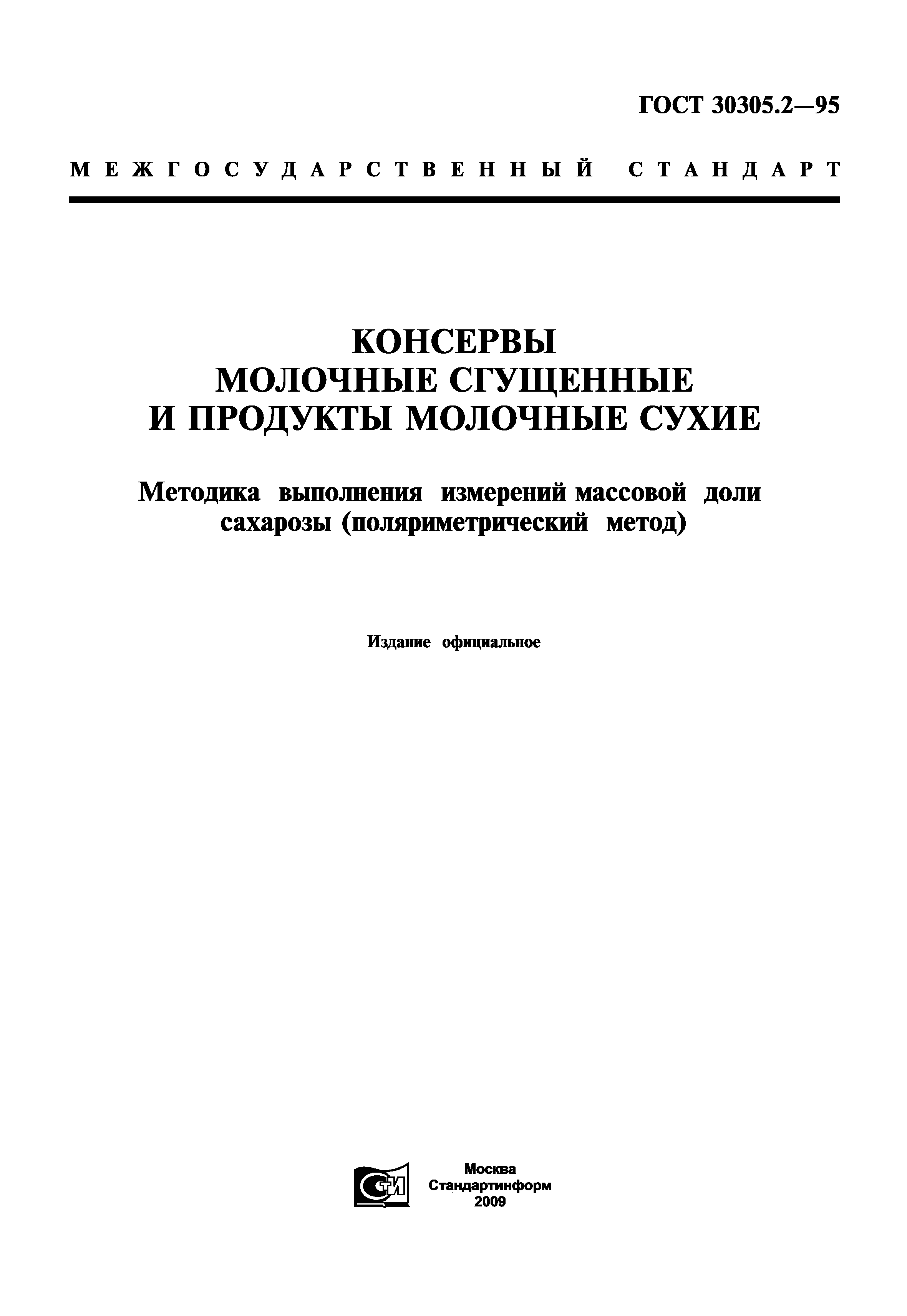 ГОСТ 30305.2—95

МЕЖГОСУДАРСТВЕННЫЙ СТАНДАРТ

КОНСЕРВЫ
МОЛОЧНЫЕ СГУЩЕННЫЕ
И ПРОДУКТЫ МОЛОЧНЫЕ СУХИЕ

Методика выполнения измерений массовой доли сахарозы (поляриметрический метод)

Издание официальное

СТИ

Москва
Стандартинформ
2009